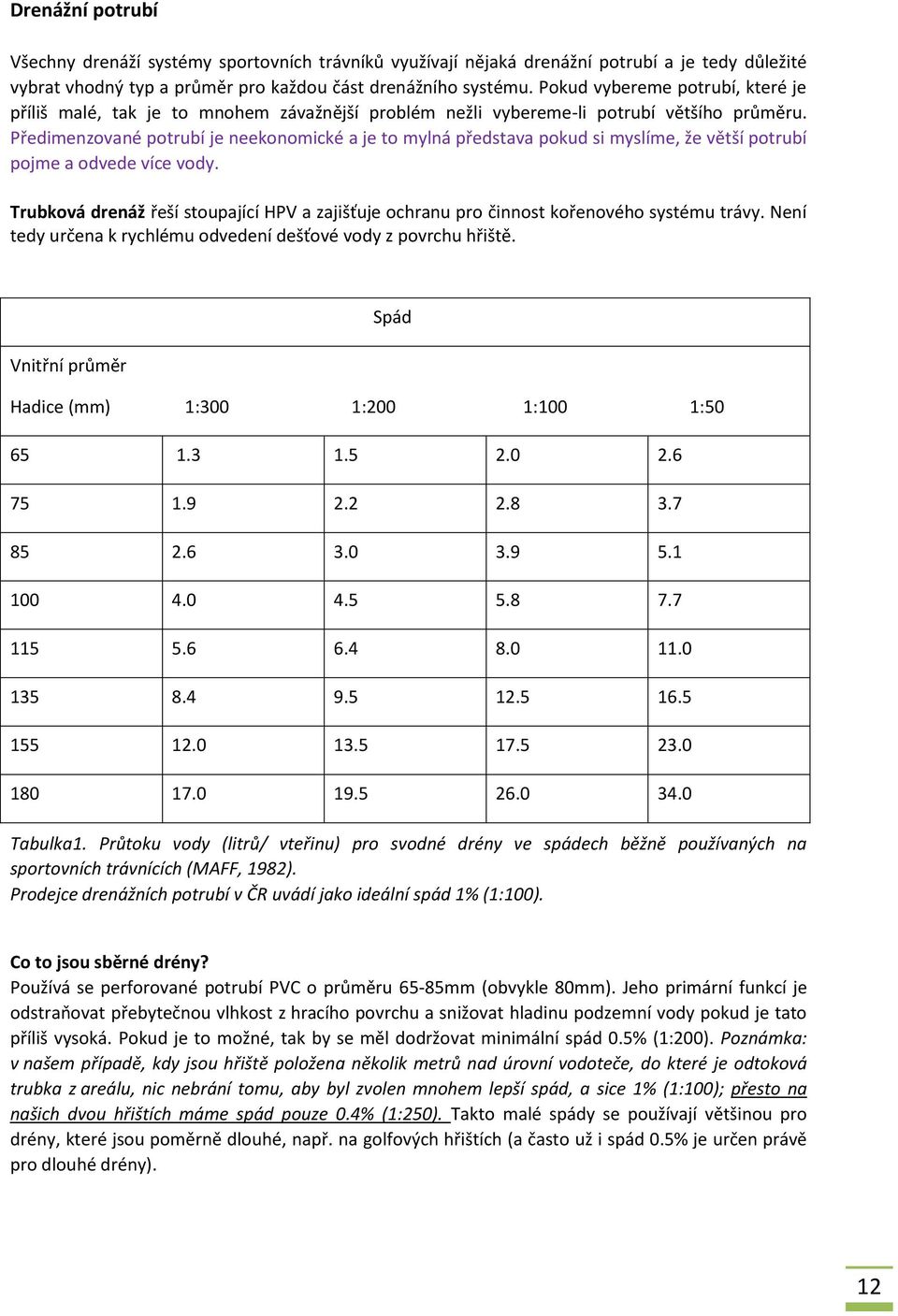 Drenážní potrubí

Všechny drenáží systémy sportovních trávníků využívají nějaká drenážní potrubí a je tedy důležité vybrat vhodný typ a průměr pro každou část drenážního systému. Pokud vybereme potrubí, které je příliš malé, tak je to mnohem závažnější problém nežli vybereme-li potrubí většího průměru. Předimenzované potrubí je neekonomické a je to mylná představa pokud si myslíme, že větší potrubí pojme a odvede více vody.

Trubková drenáž řeší stoupající HPV a zajišťuje ochranu pro činnost kořenového systému trávy. Není tedy určena k rychlému odvedení dešťové vody z povrchu hřiště.

| Spád | | | | |
|---|---|---|---|---|
| Vnitřní průměr Hadice (mm) | 1:300 | 1:200 | 1:100 | 1:50 |
| 65 | 1.3 | 1.5 | 2.0 | 2.6 |
| 75 | 1.9 | 2.2 | 2.8 | 3.7 |
| 85 | 2.6 | 3.0 | 3.9 | 5.1 |
| 100 | 4.0 | 4.5 | 5.8 | 7.7 |
| 115 | 5.6 | 6.4 | 8.0 | 11.0 |
| 135 | 8.4 | 9.5 | 12.5 | 16.5 |
| 155 | 12.0 | 13.5 | 17.5 | 23.0 |
| 180 | 17.0 | 19.5 | 26.0 | 34.0 |

Tabulka1. Průtoku vody (litrů/ vteřinu) pro svodné drény ve spádech běžně používaných na sportovních trávnících (MAFF, 1982).
Prodejce drenážních potrubí v ČR uvádí jako ideální spád 1% (1:100).

Co to jsou sběrné drény?
Používá se perforované potrubí PVC o průměru 65-85mm (obvykle 80mm). Jeho primární funkcí je odstraňovat přebytečnou vlhkost z hracího povrchu a snižovat hladinu podzemní vody pokud je tato příliš vysoká. Pokud je to možné, tak by se měl dodržovat minimální spád 0.5% (1:200). Poznámka: v našem případě, kdy jsou hřiště položena několik metrů nad úrovní vodoteče, do které je odtoková trubka z areálu, nic nebrání tomu, aby byl zvolen mnohem lepší spád, a sice 1% (1:100); přesto na našich dvou hřištích máme spád pouze 0.4% (1:250). Takto malé spády se používají většinou pro drény, které jsou poměrně dlouhé, např. na golfových hřištích (a často už i spád 0.5% je určen právě pro dlouhé drény).

12